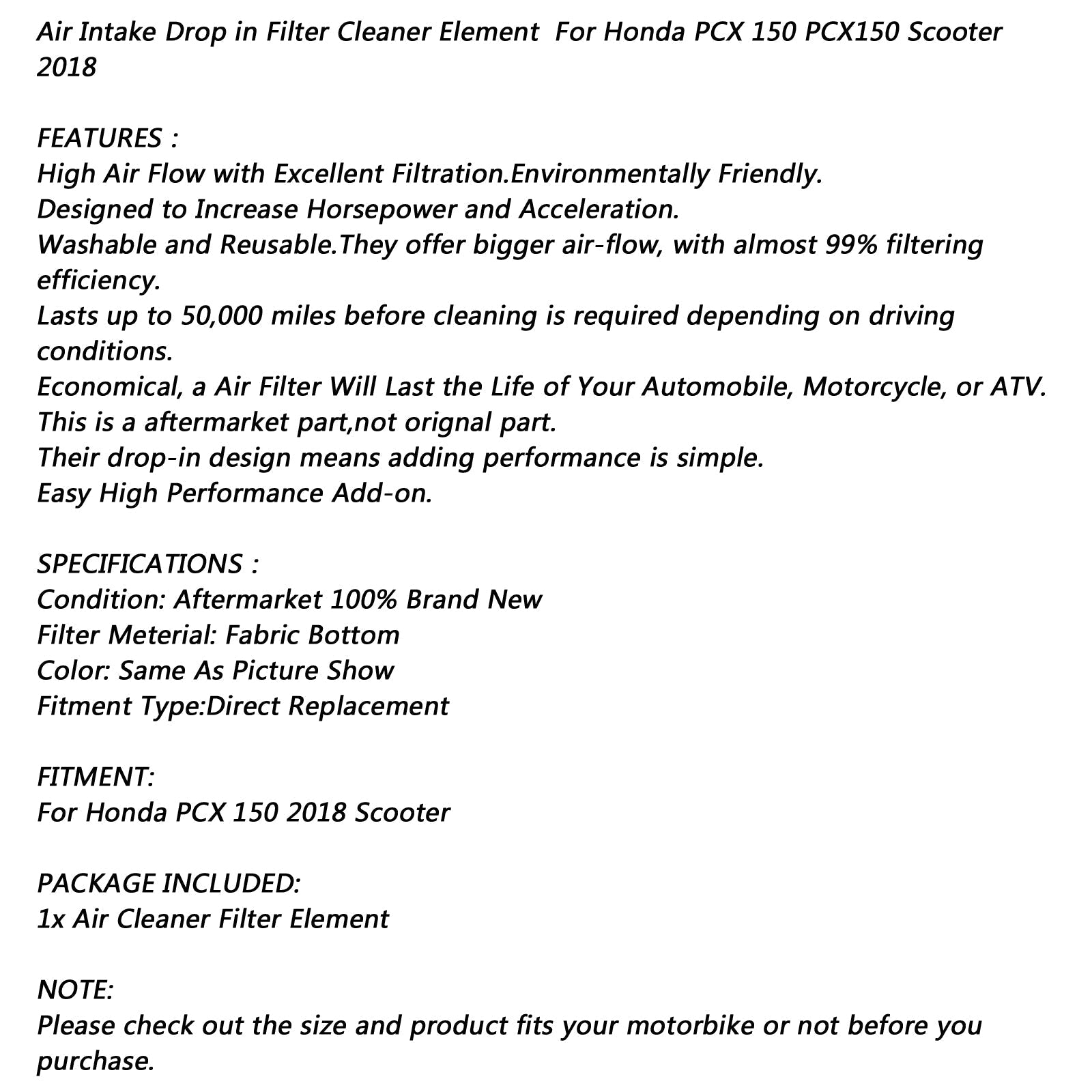 Air Intake Drop in Filter Cleaner Element  For Honda PCX 150 PCX150 Scooter 2018

FEATURES :
High Air Flow with Excellent Filtration.Environmentally Friendly.
Designed to Increase Horsepower and Acceleration.
Washable and Reusable.They offer bigger air-flow, with almost 99% filtering efficiency.
Lasts up to 50,000 miles before cleaning is required depending on driving conditions.
Economical, a Air Filter Will Last the Life of Your Automobile, Motorcycle, or ATV.
This is a aftermarket part,not orignal part.
Their drop-in design means adding performance is simple.
Easy High Performance Add-on.

SPECIFICATIONS :
Condition: Aftermarket 100% Brand New
Filter Meterial: Fabric Bottom
Color: Same As Picture Show
Fitment Type:Direct Replacement

FITMENT:
For Honda PCX 150 2018 Scooter

PACKAGE INCLUDED:
1x Air Cleaner Filter Element

NOTE:
Please check out the size and product fits your motorbike or not before you purchase.